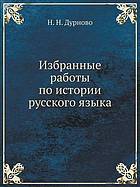 Н. Н. Дурново

Избранные работы по истории русского языка